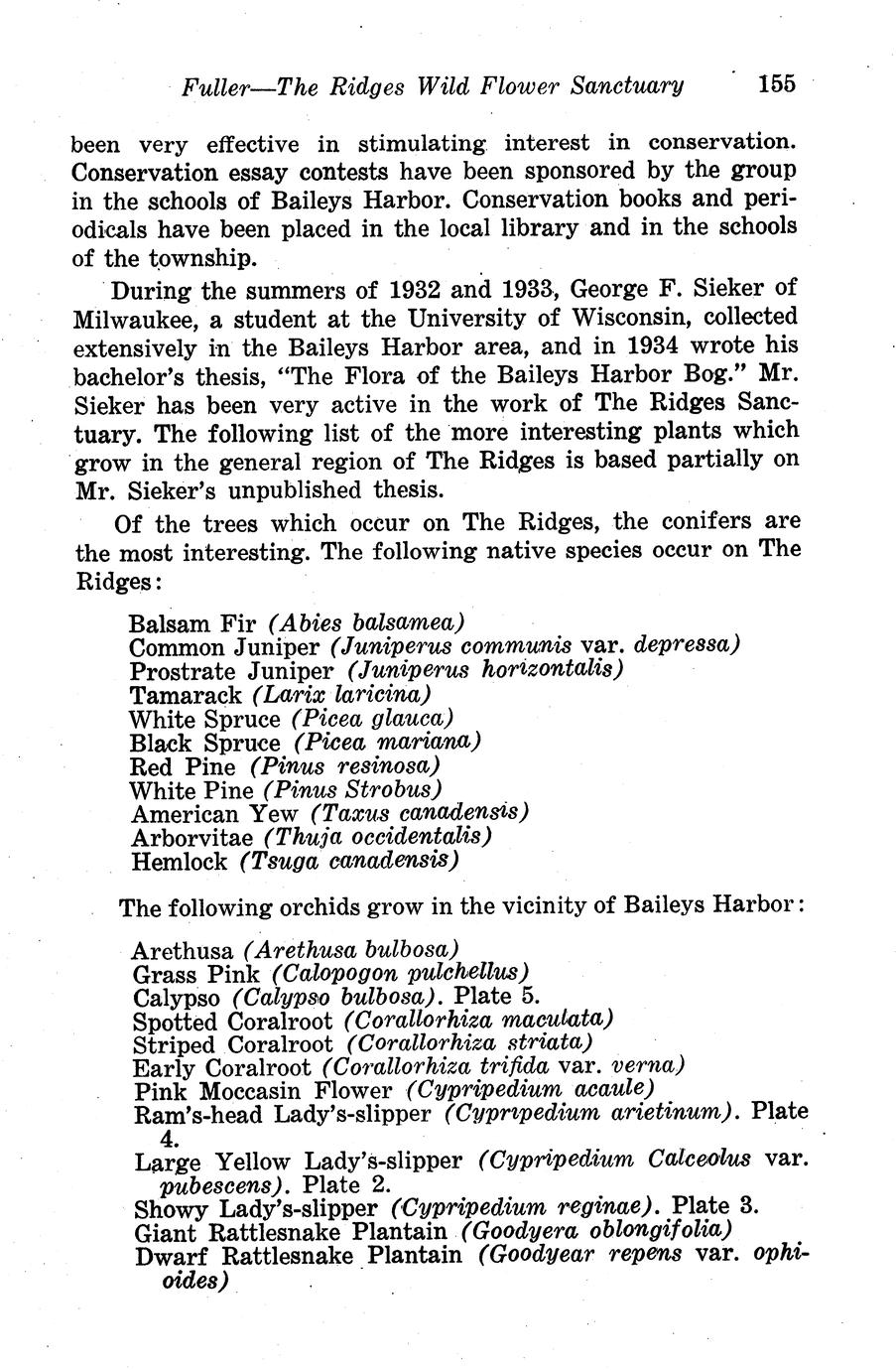 Fuller—The Ridges Wild Flower Sanctuary 155

been very effective in stimulating interest in conservation. Conservation essay contests have been sponsored by the group in the schools of Baileys Harbor. Conservation books and periodicals have been placed in the local library and in the schools of the township.

During the summers of 1932 and 1933, George F. Sieker of Milwaukee, a student at the University of Wisconsin, collected extensively in the Baileys Harbor area, and in 1934 wrote his bachelor's thesis, "The Flora of the Baileys Harbor Bog." Mr. Sieker has been very active in the work of The Ridges Sanctuary. The following list of the more interesting plants which grow in the general region of The Ridges is based partially on Mr. Sieker's unpublished thesis.

Of the trees which occur on The Ridges, the conifers are the most interesting. The following native species occur on The Ridges:

Balsam Fir (Abies balsamea)
Common Juniper (Juniperus communis var. depressa)
Prostrate Juniper (Juniperus horizontalis)
Tamarack (Larix laricina)
White Spruce (Picea glauca)
Black Spruce (Picea mariana)
Red Pine (Pinus resinosa)
White Pine (Pinus Strobus)
American Yew (Taxus canadensis)
Arborvitae (Thuja occidentalis)
Hemlock (Tsuga canadensis)

The following orchids grow in the vicinity of Baileys Harbor:

Arethusa (Arethusa bulbosa)
Grass Pink (Calopogon pulchellus)
Calypso (Calypso bulbosa). Plate 5.
Spotted Coralroot (Corallorhiza maculata)
Striped Coralroot (Corallorhiza striata)
Early Coralroot (Corallorhiza trifida var. verna)
Pink Moccasin Flower (Cypripedium acaule)
Ram's-head Lady's-slipper (Cypripedium arietinum). Plate 4.
Large Yellow Lady's-slipper (Cypripedium Calceolus var. pubescens). Plate 2.
Showy Lady's-slipper (Cypripedium reginae). Plate 3.
Giant Rattlesnake Plantain (Goodyera oblongifolia)
Dwarf Rattlesnake Plantain (Goodyear repens var. ophioides)